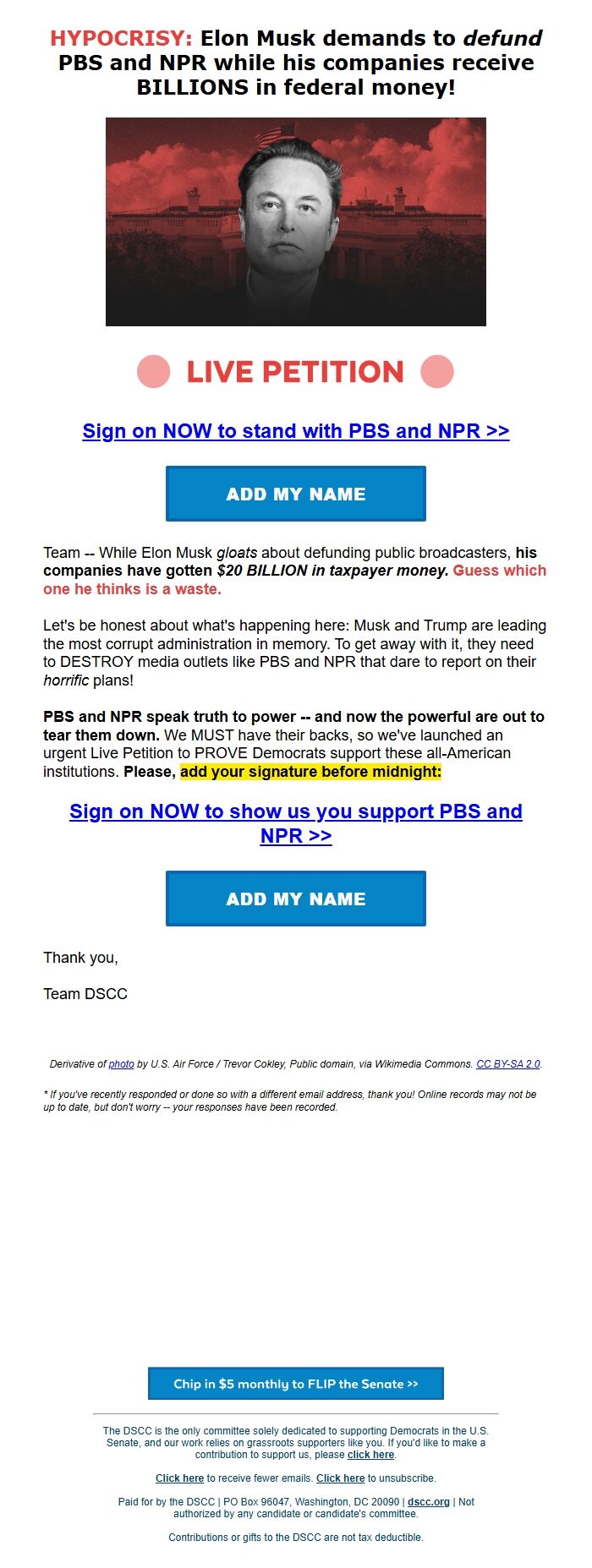 HYPOCRISY: Elon Musk demands to defund PBS and NPR while his companies receive BILLIONS in federal money!

LIVE PETITION

Sign on NOW to stand with PBS and NPR >>

ADD MY NAME

Team -- While Elon Musk gloats about defunding public broadcasters, his companies have gotten $20 BILLION in taxpayer money. Guess which one he thinks is a waste.

Let's be honest about what's happening here: Musk and Trump are leading the most corrupt administration in memory. To get away with it, they need to DESTROY media outlets like PBS and NPR that dare to report on their horrific plans!

PBS and NPR speak truth to power -- and now the powerful are out to tear them down. We MUST have their backs, so we've launched an urgent Live Petition to PROVE Democrats support these all-American institutions. Please, add your signature before midnight:

Sign on NOW to show us you support PBS and NPR >>

ADD MY NAME

Thank you,

Team DSCC

Derivative of photo by U.S. Air Force / Trevor Cokley, Public domain, via Wikimedia Commons. CC BY-SA 2.0.

* If you've recently responded or done so with a different email address, thank you! Online records may not be up to date, but don't worry -- your responses have been recorded.

Chip in $5 monthly to FLIP the Senate >>

The DSCC is the only committee solely dedicated to supporting Democrats in the U.S. Senate, and our work relies on grassroots supporters like you. If you'd like to make a contribution to support us, please click here.

Click here to receive fewer emails. Click here to unsubscribe.

Paid for by the DSCC | PO Box 96047, Washington, DC 20090 | dscc.org | Not authorized by any candidate or candidate's committee.

Contributions or gifts to the DSCC are not tax deductible.